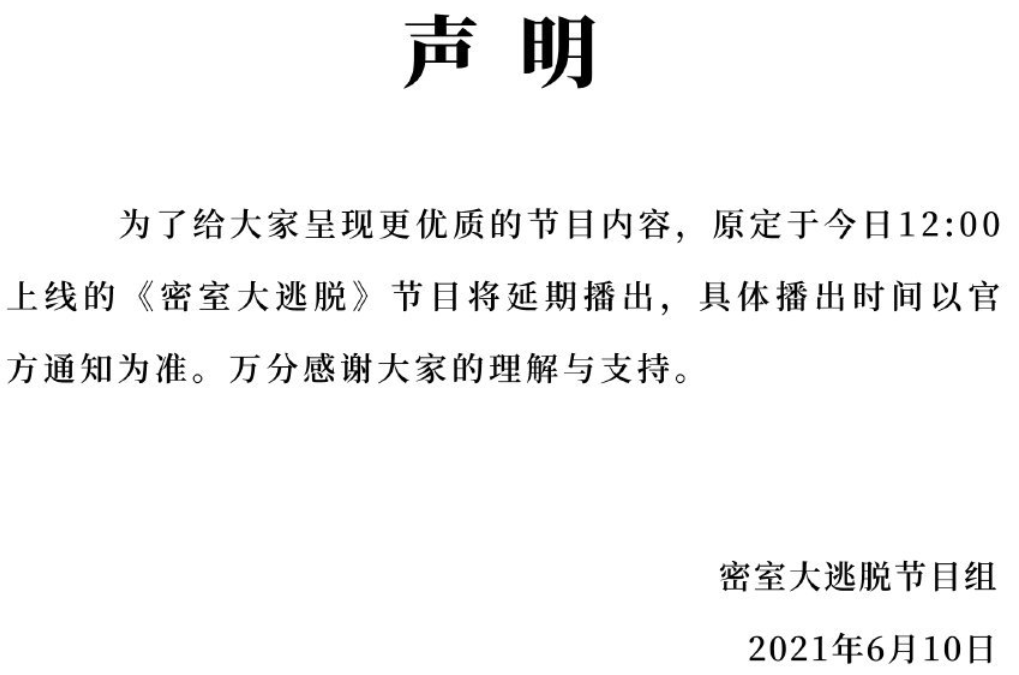 声 明

为了给大家呈现更优质的节目内容，原定于今日12:00上线的《密室大逃脱》节目将延期播出，具体播出时间以官方通知为准。万分感谢大家的理解与支持。

密室大逃脱节目组

2021年6月10日